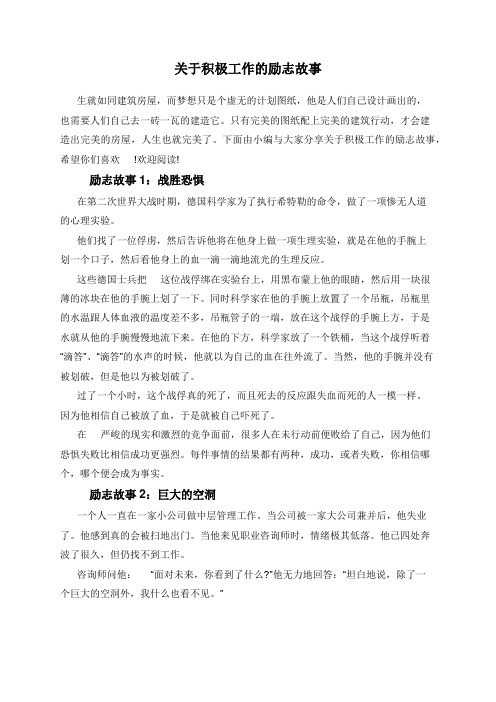 关于积极工作的励志故事

生就如同建筑房屋，而梦想只是个虚无的计划图纸，他是人们自己设计画出的，也需要人们自己去一砖一瓦的建造它。只有完美的图纸配上完美的建筑行动，才会建造出完美的房屋，人生也就完美了。下面由小编与大家分享关于积极工作的励志故事，希望你们喜欢 !欢迎阅读!

励志故事 1：战胜恐惧

在第二次世界大战时期，德国科学家为了执行希特勒的命令，做了一项惨无人道的心理实验。

他们找了一位俘虏，然后告诉他将在他身上做一项生理实验，就是在他的手腕上划一个口子，然后看他身上的血一滴一滴地流光的生理反应。

这些德国士兵把 这位战俘绑在实验台上，用黑布蒙上他的眼睛，然后用一块很薄的冰块在他的手腕上划了一下。同时科学家在他的手腕上放置了一个吊瓶，吊瓶里的水温跟人体血液的温度差不多，吊瓶管子的一端，放在这个战俘的手腕上方，于是水就从他的手腕慢慢地流下来。在他的下方，科学家放了一个铁桶，当这个战俘听着“滴答”、“滴答”的水声的时候，他就以为自己的血在往外流了。当然，他的手腕并没有被划破，但是他以为被划破了。

过了一个小时，这个战俘真的死了，而且死去的反应跟失血而死的人一模一样。因为他相信自己被放了血，于是就被自己吓死了。

在 严峻的现实和激烈的竞争面前，很多人在未行动前便败给了自己，因为他们恐惧失败比相信成功更强烈。每件事情的结果都有两种，成功，或者失败，你相信哪个，哪个便会成为事实。

励志故事 2：巨大的空洞

一个人一直在一家小公司做中层管理工作。当公司被一家大公司兼并后，他失业了。他感到真的会被扫地出门。当他来见职业咨询师时，情绪极其低落。他已四处奔波了很久，但仍找不到工作。

咨询师问他： “面对未来，你看到了什么?”他无力地回答：“坦白地说，除了一个巨大的空洞外，我什么也看不见。”